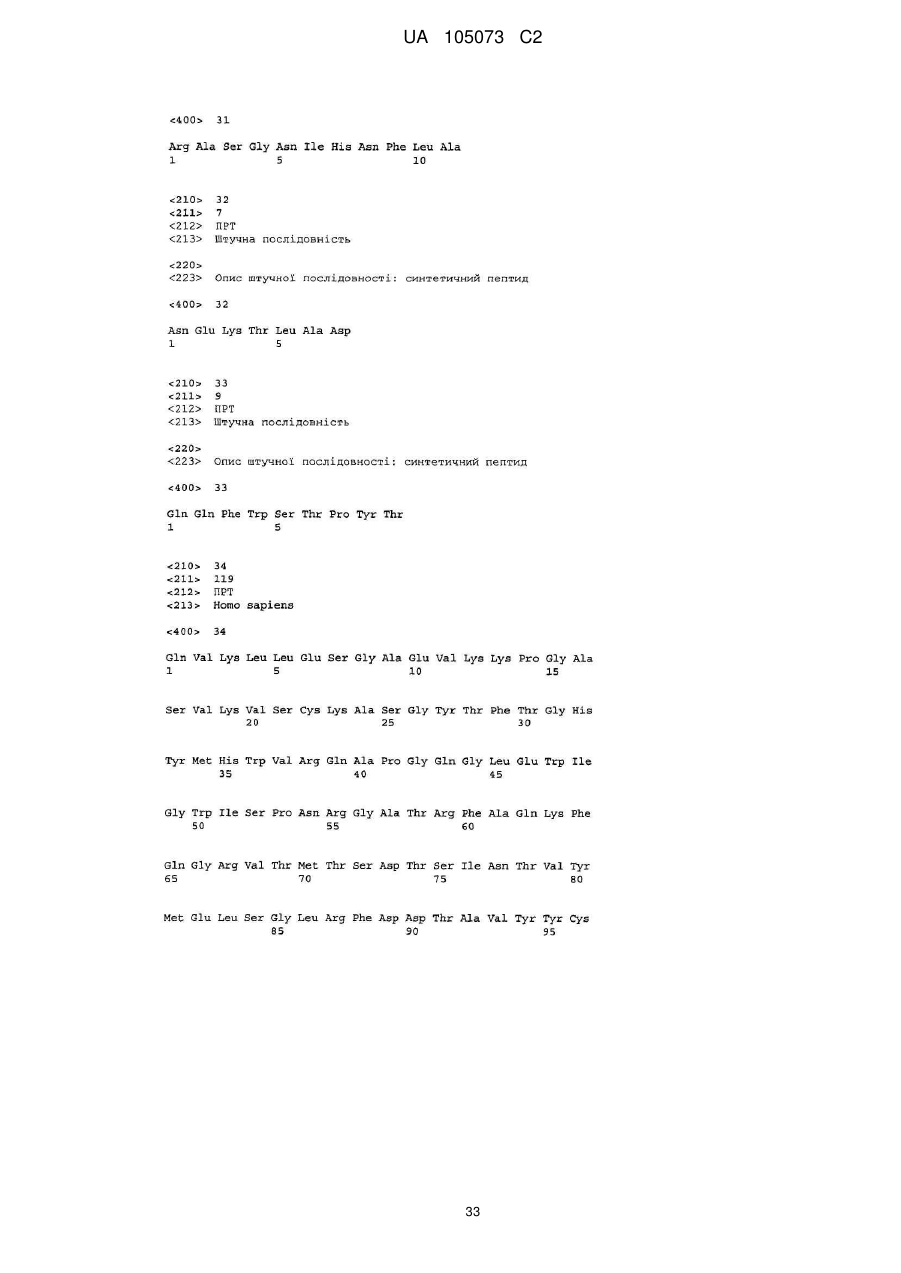 UA 105073 C2

<400> 31

Arg Ala Ser Gly Asn Ile His Asn Phe Leu Ala
1               5                   10

<210> 32
<211> 7
<212> ПРТ
<213> Штучна послідовність

<220>
<223> Опис штучної послідовності: синтетичний пептид

<400> 32

Asn Glu Lys Thr Leu Ala Asp
1               5

<210> 33
<211> 9
<212> ПРТ
<213> Штучна послідовність

<220>
<223> Опис штучної послідовності: синтетичний пептид

<400> 33

Gln Gln Phe Trp Ser Thr Pro Tyr Thr
1               5

<210> 34
<211> 119
<212> ПРТ
<213> Homo sapiens

<400> 34

Gln Val Lys Leu Leu Glu Ser Gly Ala Glu Val Lys Lys Pro Gly Ala
1               5                   10                  15

Ser Val Lys Val Ser Cys Lys Ala Ser Gly Tyr Thr Phe Thr Gly His
            20                  25                  30

Tyr Met His Trp Val Arg Gln Ala Pro Gly Gln Gly Leu Glu Trp Ile
        35                  40                  45

Gly Trp Ile Ser Pro Asn Arg Gly Ala Thr Arg Phe Ala Gln Lys Phe
    50                  55                  60

Gln Gly Arg Val Thr Met Thr Ser Asp Thr Ser Ile Asn Thr Val Tyr
65                  70                  75                  80

Met Glu Leu Ser Gly Leu Arg Phe Asp Asp Thr Ala Val Tyr Tyr Cys
                85                  90                  95

33